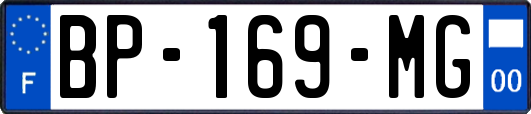 F
BP-169-MG
00